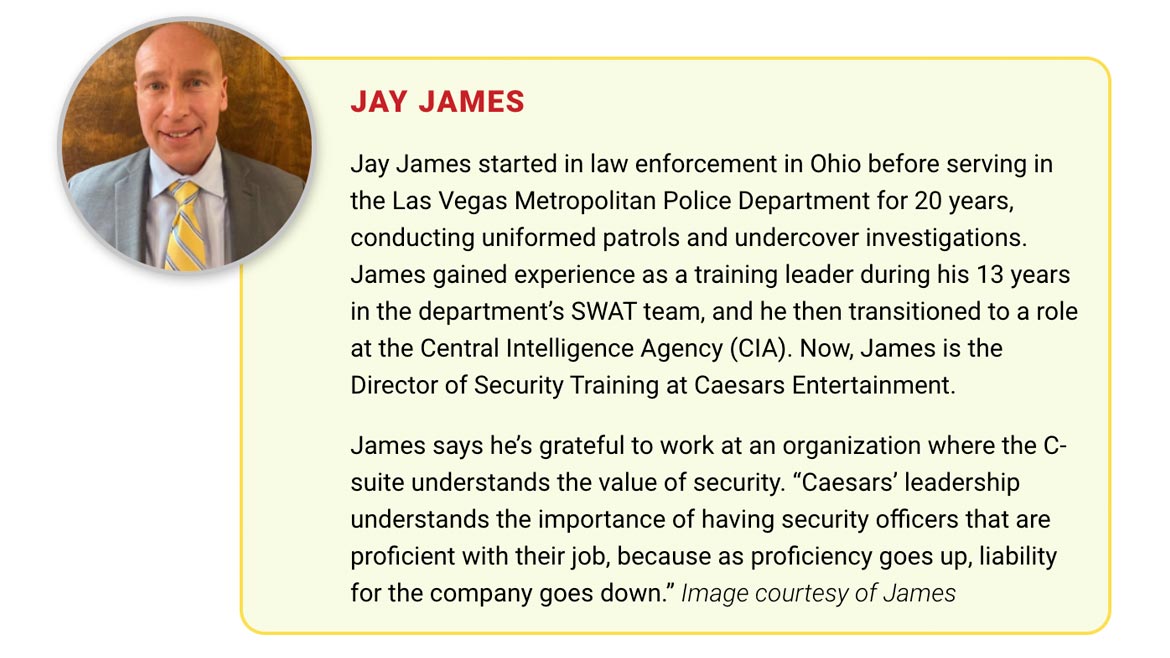 JAY JAMES

Jay James started in law enforcement in Ohio before serving in the Las Vegas Metropolitan Police Department for 20 years, conducting uniformed patrols and undercover investigations. James gained experience as a training leader during his 13 years in the department's SWAT team, and he then transitioned to a role at the Central Intelligence Agency (CIA). Now, James is the Director of Security Training at Caesars Entertainment.

James says he's grateful to work at an organization where the C-suite understands the value of security. "Caesars' leadership understands the importance of having security officers that are proficient with their job, because as proficiency goes up, liability for the company goes down." Image courtesy of James